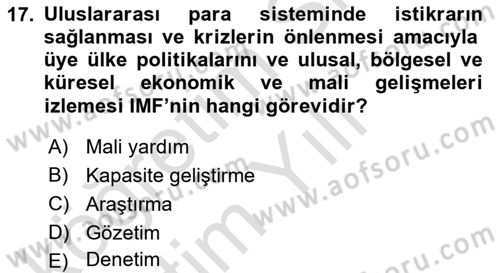 17. Uluslararası para sisteminde istikrarın sağlanması ve krizlerin önlenmesi amacıyla üye ülke politikalarını ve ulusal, bölgesel ve küresel ekonomik ve mali gelişmeleri izlemesi IMF'nin hangi görevidir?

A) Mali yardım
B) Kapasite geliştirme
C) Araştırma
D) Gözetim
E) Denetim

www.aofsoru.com
www.aofsoru.com
www.aofsoru.com
www.aofsoru.com